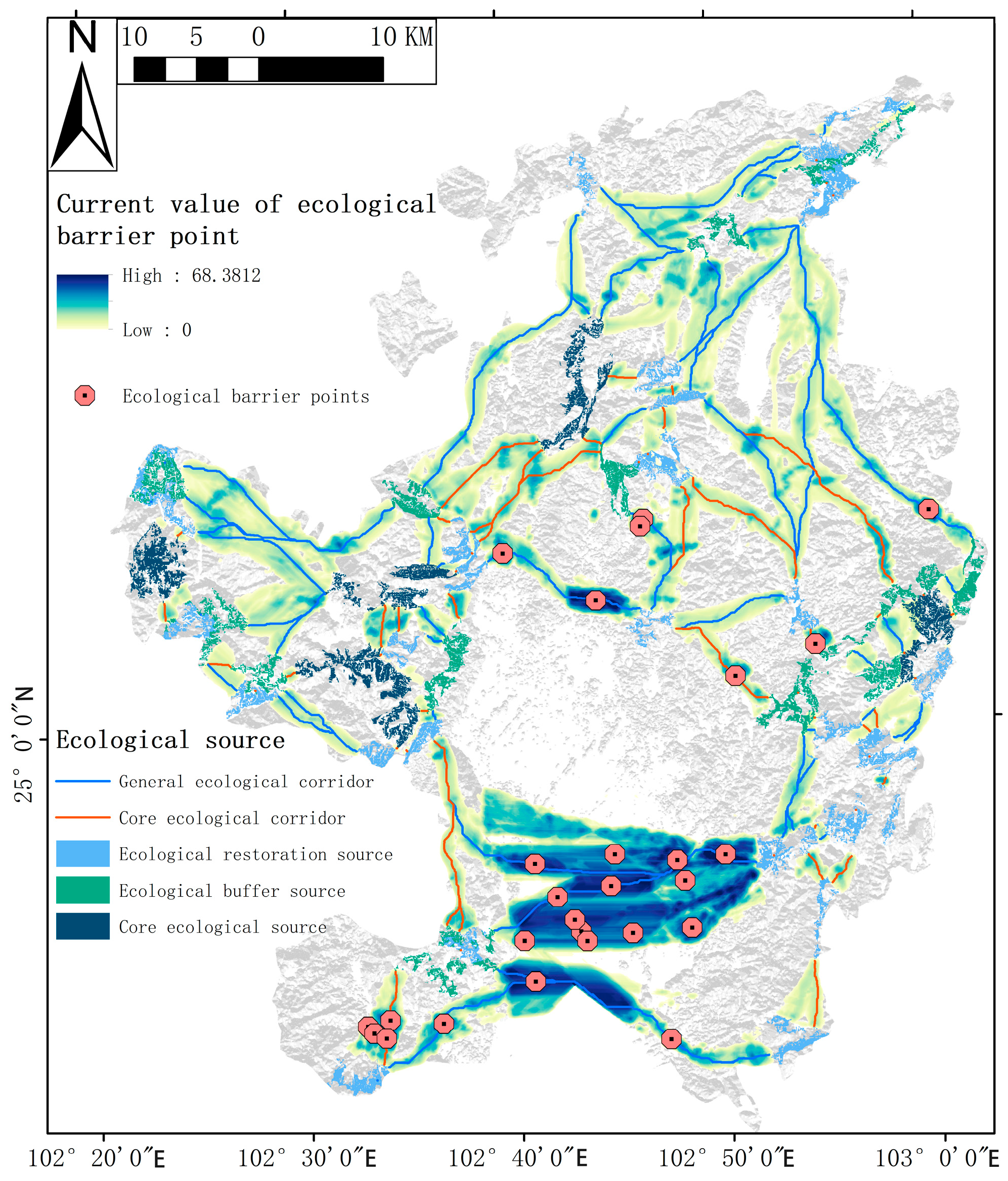 N

10 5 0 10 KM

Current value of ecological barrier point

High : 68.3812

Low : 0

Ecological barrier points

Ecological source

General ecological corridor

Core ecological corridor

Ecological restoration source

Ecological buffer source

Core ecological source

25° 0′0″N

102° 20′0″E

102° 30′0″E

102° 40′0″E

102° 50′0″E

103° 0′0″E